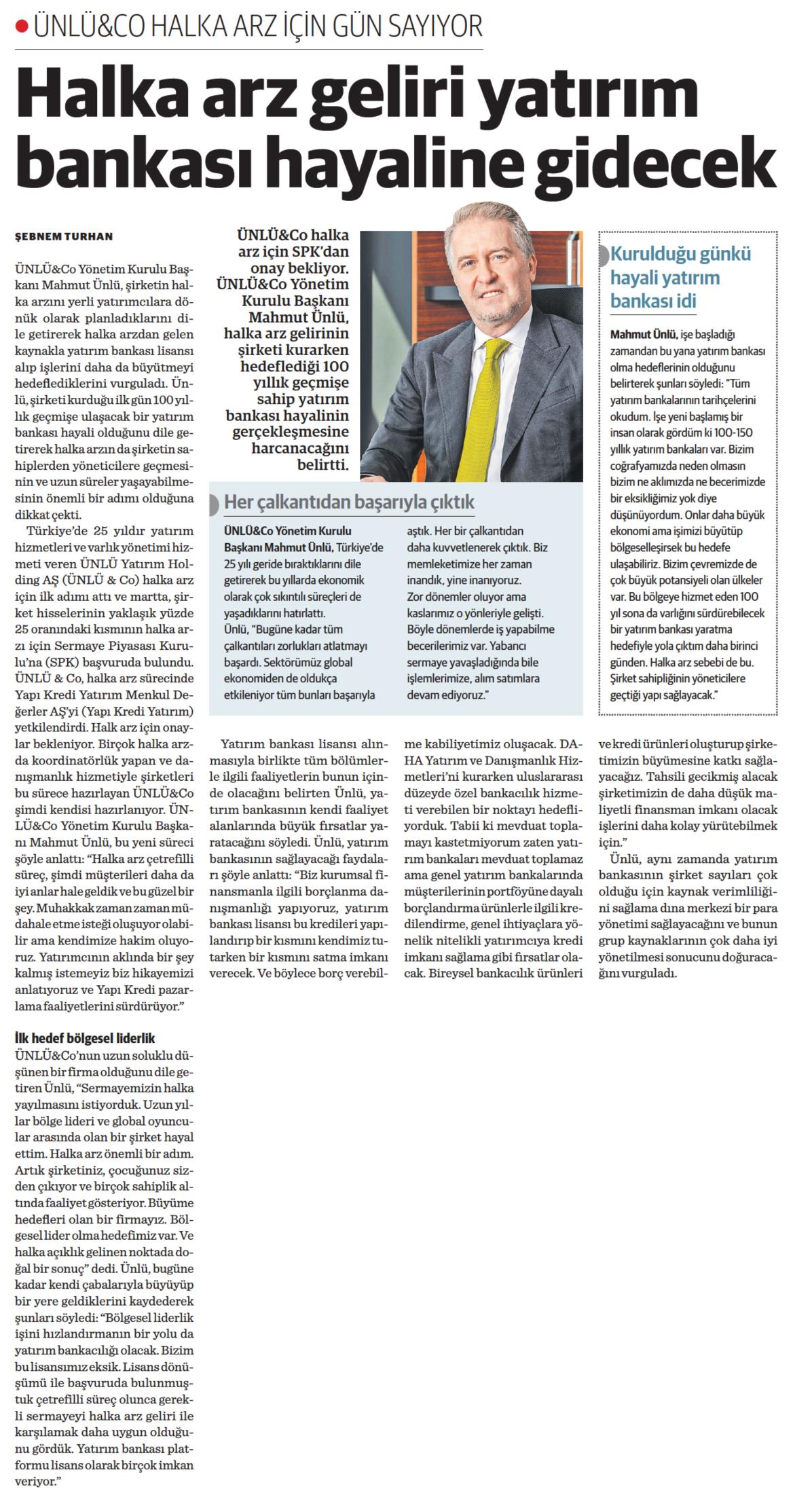 ÜNLÜ&CO HALKA ARZ İÇİN GÜN SAYIYOR

Halka arz geliri yatırım bankası hayaline gidecek

ŞEBNEM TURHAN

ÜNLÜ&Co Yönetim Kurulu Başkanı Mahmut Ünlü, şirketin halka arzını yerli yatırımcılara dönük olarak planladıklarını dile getirerek halka arzdan gelen kaynakla yatırım bankası lisansı alıp işlerini daha da büyütmeyi hedeflediklerini vurguladı. Ünlü, şirketi kurduğu ilk gün 100 yıllık geçmişe ulaşacak bir yatırım bankası hayali olduğunu dile getirerek halka arzın da şirketin sahiplerden yöneticilere geçmesinin ve uzun süreler yaşayabilmesinin önemli bir adımı olduğuna dikkat çekti.

Türkiye'de 25 yıldır yatırım hizmetleri ve varlık yönetimi hizmeti veren ÜNLÜ Yatırım Holding AŞ (ÜNLÜ & Co) halka arz için ilk adımı attı ve martta, şirket hisselerinin yaklaşık yüzde 25 oranındaki kısmının halka arzı için Sermaye Piyasası Kurulu'na (SPK) başvuruda bulundu. ÜNLÜ & Co, halka arz sürecinde Yapı Kredi Yatırım Menkul Değerler AŞ'yi (Yapı Kredi Yatırım) yetkilendirdi. Halk arz için onaylar bekleniyor. Birçok halka arzda koordinatörlük yapan ve danışmanlık hizmetiyle şirketleri bu sürece hazırlayan ÜNLÜ&Co şimdi kendisi hazırlanıyor. ÜNLÜ&Co Yönetim Kurulu Başkanı Mahmut Ünlü, bu yeni süreci şöyle anlattı: "Halka arz çetrefilli süreç, şimdi müşterileri daha da iyi anlar hale geldik ve bu güzel bir şey. Muhakkak zaman zaman müdahale etme isteği oluşuyor olabilir ama kendimize hakim oluyoruz. Yatırımcının aklında bir şey kalmış istemeyiz biz hikayemizi anlatıyoruz ve Yapı Kredi pazarlama faaliyetlerini sürdürüyor."

İlk hedef bölgesel liderlik
ÜNLÜ&Co'nun uzun soluklu düşünen bir firma olduğunu dile getiren Ünlü, "Sermayemizin halka yayılmasını istiyorduk. Uzun yıllar bölge lideri ve global oyuncular arasında olan bir şirket hayal ettim. Halka arz önemli bir adım. Artık şirketiniz, çocuğunuz sizden çıkıyor ve birçok sahiplik altında faaliyet gösteriyor. Büyüme hedefleri olan bir firmayız. Bölgesel lider olma hedefimiz var. Ve halka açıklık gelinen noktada doğal bir sonuç" dedi. Ünlü, bugüne kadar kendi çabalarıyla büyüyüp bir yere geldiklerini kaydederek şunları söyledi: "Bölgesel liderlik işini hızlandırmanın bir yolu da yatırım bankacılığı olacak. Bizim bu lisansımız eksik. Lisans dönüşümü ile başvuruda bulunmuştuk çetrefilli süreç olunca gerekli sermayeyi halka arz geliri ile karşılamak daha uygun olduğunu gördük. Yatırım bankası platformu lisans olarak birçok imkan veriyor."

ÜNLÜ&Co halka arz için SPK'dan onay bekliyor. ÜNLÜ&Co Yönetim Kurulu Başkanı Mahmut Ünlü, halka arz gelirinin şirketi kurarken hedeflediği 100 yıllık geçmişe sahip yatırım bankası hayalinin gerçekleşmesine harcanacağını belirtti.

Her çalkantıdan başarıyla çıktık

ÜNLÜ&Co Yönetim Kurulu Başkanı Mahmut Ünlü, Türkiye'de 25 yılı geride bıraktıklarını dile getirerek bu yıllarda ekonomik olarak çok sıkıntılı süreçleri de yaşadıklarını hatırlattı.
Ünlü, "Bugüne kadar tüm çalkantıları zorlukları atlatmayı başardı. Sektörümüz global ekonomiden de oldukça etkileniyor tüm bunları başarıyla aştık. Her bir çalkantıdan daha kuvvetlenerek çıktık. Biz memleketimize her zaman inandık, yine inanıyoruz. Zor dönemler oluyor ama kaslarımız o yönleriyle gelişti. Böyle dönemlerde iş yapabilme becerilerimiz var. Yabancı sermaye yavaşladığında bile işlemlerimize, alım satımlara devam ediyoruz."

Yatırım bankası lisansı alınmasıyla birlikte tüm bölümlerle ilgili faaliyetlerin bunun içinde olacağını belirten Ünlü, yatırım bankasının kendi faaliyet alanlarında büyük fırsatlar yaratacağını söyledi. Ünlü, yatırım bankasının sağlayacağı faydaları şöyle anlattı: "Biz kurumsal finansmanla ilgili borçlanma danışmanlığı yapıyoruz, yatırım bankası lisansı bu kredileri yapılandırıp bir kısmını kendimiz tutarken bir kısmını satma imkanı verecek. Ve böylece borç verebilme kabiliyetimiz oluşacak. DAHA Yatırım ve Danışmanlık Hizmetleri'ni kurarken uluslararası düzeyde özel bankacılık hizmeti verebilen bir noktayı hedefliyorduk. Tabii ki mevduat toplamayı kastetmiyorum zaten yatırım bankaları mevduat toplamaz ama genel yatırım bankalarında müşterilerinin portföyüne dayalı borçlandırma ürünlerle ilgili kredilendirme, genel ihtiyaçlara yönelik nitelikli yatırımcıya kredi imkanı sağlama gibi fırsatlar olacak. Bireysel bankacılık ürünleri ve kredi ürünleri oluşturup şirketimizin büyümesine katkı sağlayacağız. Tahsili gecikmiş alacak şirketimizin de daha düşük maliyetli finansman imkanı olacak işlerini daha kolay yürütebilmek için."

Ünlü, aynı zamanda yatırım bankasının şirket sayıları çok olduğu için kaynak verimliliğini sağlama dına merkezi bir para yönetimi sağlayacağını ve bunun grup kaynaklarının çok daha iyi yönetilmesi sonucunu doğuracağını vurguladı.

Kurulduğu günkü hayali yatırım bankası idi

Mahmut Ünlü, işe başladığı zamandan bu yana yatırım bankası olma hedeflerinin olduğunu belirterek şunları söyledi: "Tüm yatırım bankalarının tarihçelerini okudum. İşe yeni başlamış bir insan olarak gördüm ki 100-150 yıllık yatırım bankaları var. Bizim coğrafyamızda neden olmasın bizim ne aklımızda ne becerimizde bir eksikliğimiz yok diye düşünüyordum. Onlar daha büyük ekonomi ama işimizi büyütüp bölgeselleşirsek bu hedefe ulaşabiliriz. Bizim çevremizde de çok büyük potansiyeli olan ülkeler var. Bu bölgeye hizmet eden 100 yıl sona da varlığını sürdürebilecek bir yatırım bankası yaratma hedefiyle yola çıktım daha birinci günden. Halka arz sebebi de bu. Şirket sahipliğinin yöneticilere geçtiği yapı sağlayacak."